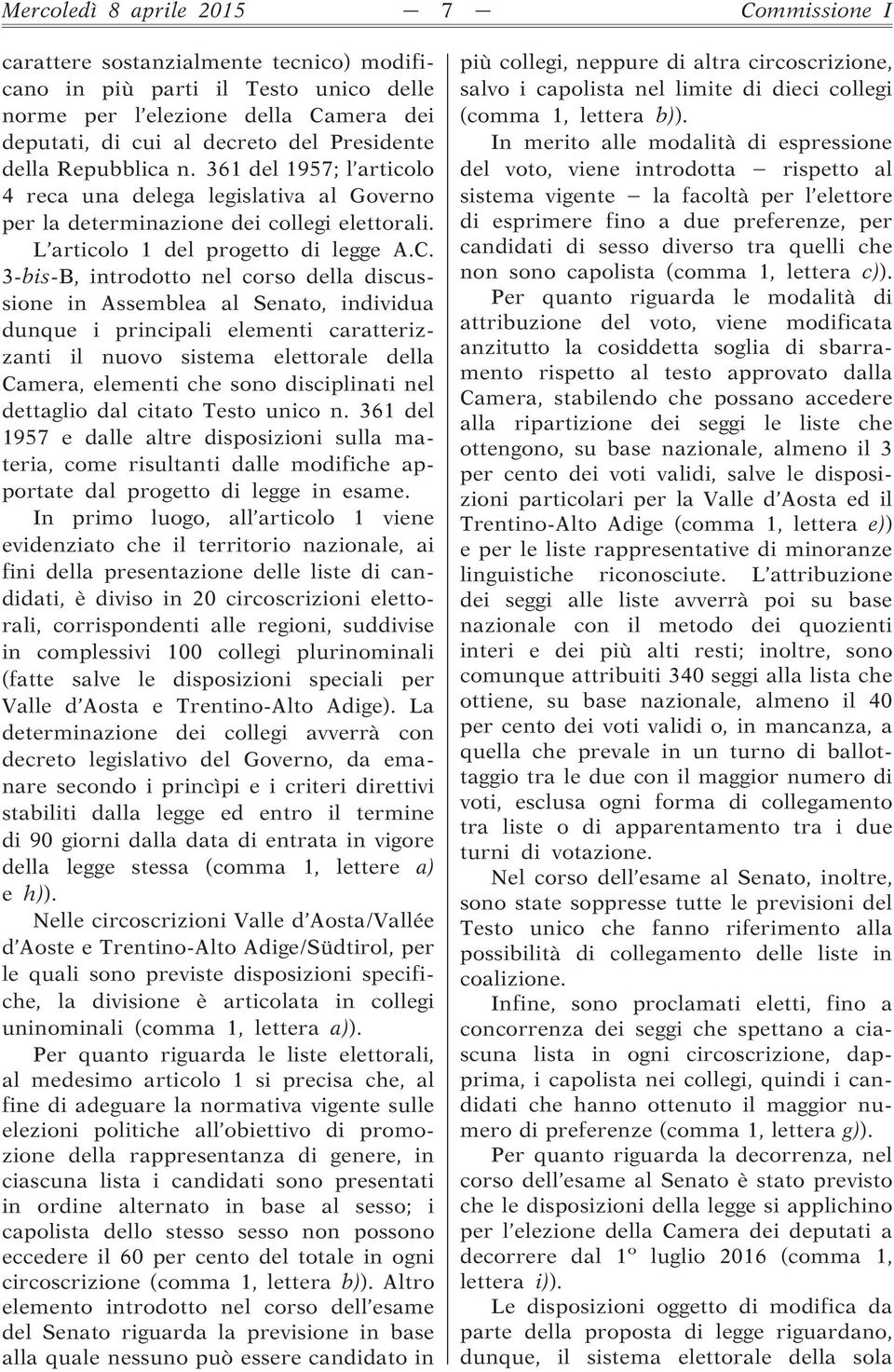 Mercoledì 8 aprile 2015 — 7 — Commissione I

carattere sostanzialmente tecnico) modificano in più parti il Testo unico delle norme per l'elezione della Camera dei deputati, di cui al decreto del Presidente della Repubblica n. 361 del 1957; l'articolo 4 reca una delega legislativa al Governo per la determinazione dei collegi elettorali.

L'articolo 1 del progetto di legge A.C. 3-bis-B, introdotto nel corso della discussione in Assemblea al Senato, individua dunque i principali elementi caratterizzanti il nuovo sistema elettorale della Camera, elementi che sono disciplinati nel dettaglio dal citato Testo unico n. 361 del 1957 e dalle altre disposizioni sulla materia, come risultanti dalle modifiche apportate dal progetto di legge in esame.

In primo luogo, all'articolo 1 viene evidenziato che il territorio nazionale, ai fini della presentazione delle liste di candidati, è diviso in 20 circoscrizioni elettorali, corrispondenti alle regioni, suddivise in complessivi 100 collegi plurinominali (fatte salve le disposizioni speciali per Valle d'Aosta e Trentino-Alto Adige). La determinazione dei collegi avverrà con decreto legislativo del Governo, da emanare secondo i princìpi e i criteri direttivi stabiliti dalla legge ed entro il termine di 90 giorni dalla data di entrata in vigore della legge stessa (comma 1, lettere a) e h)).

Nelle circoscrizioni Valle d'Aosta/Vallée d'Aoste e Trentino-Alto Adige/Südtirol, per le quali sono previste disposizioni specifiche, la divisione è articolata in collegi uninominali (comma 1, lettera a)).

Per quanto riguarda le liste elettorali, al medesimo articolo 1 si precisa che, al fine di adeguare la normativa vigente sulle elezioni politiche all'obiettivo di promozione della rappresentanza di genere, in ciascuna lista i candidati sono presentati in ordine alternato in base al sesso; i capolista dello stesso sesso non possono eccedere il 60 per cento del totale in ogni circoscrizione (comma 1, lettera b)). Altro elemento introdotto nel corso dell'esame del Senato riguarda la previsione in base alla quale nessuno può essere candidato in più collegi, neppure di altra circoscrizione, salvo i capolista nel limite di dieci collegi (comma 1, lettera b)).

In merito alle modalità di espressione del voto, viene introdotta – rispetto al sistema vigente – la facoltà per l'elettore di esprimere fino a due preferenze, per candidati di sesso diverso tra quelli che non sono capolista (comma 1, lettera c)).

Per quanto riguarda le modalità di attribuzione del voto, viene modificata anzitutto la cosiddetta soglia di sbarramento rispetto al testo approvato dalla Camera, stabilendo che possano accedere alla ripartizione dei seggi le liste che ottengono, su base nazionale, almeno il 3 per cento dei voti validi, salve le disposizioni particolari per la Valle d'Aosta ed il Trentino-Alto Adige (comma 1, lettera e)) e per le liste rappresentative di minoranze linguistiche riconosciute. L'attribuzione dei seggi alle liste avverrà poi su base nazionale con il metodo dei quozienti interi e dei più alti resti; inoltre, sono comunque attribuiti 340 seggi alla lista che ottiene, su base nazionale, almeno il 40 per cento dei voti validi o, in mancanza, a quella che prevale in un turno di ballottaggio tra le due con il maggior numero di voti, esclusa ogni forma di collegamento tra liste o di apparentamento tra i due turni di votazione.

Nel corso dell'esame al Senato, inoltre, sono state soppresse tutte le previsioni del Testo unico che fanno riferimento alla possibilità di collegamento delle liste in coalizione.

Infine, sono proclamati eletti, fino a concorrenza dei seggi che spettano a ciascuna lista in ogni circoscrizione, dapprima, i capolista nei collegi, quindi i candidati che hanno ottenuto il maggior numero di preferenze (comma 1, lettera g)).

Per quanto riguarda la decorrenza, nel corso dell'esame al Senato è stato previsto che le disposizioni della legge si applichino per l'elezione della Camera dei deputati a decorrere dal 1º luglio 2016 (comma 1, lettera i)).

Le disposizioni oggetto di modifica da parte della proposta di legge riguardano, dunque, il sistema elettorale della sola